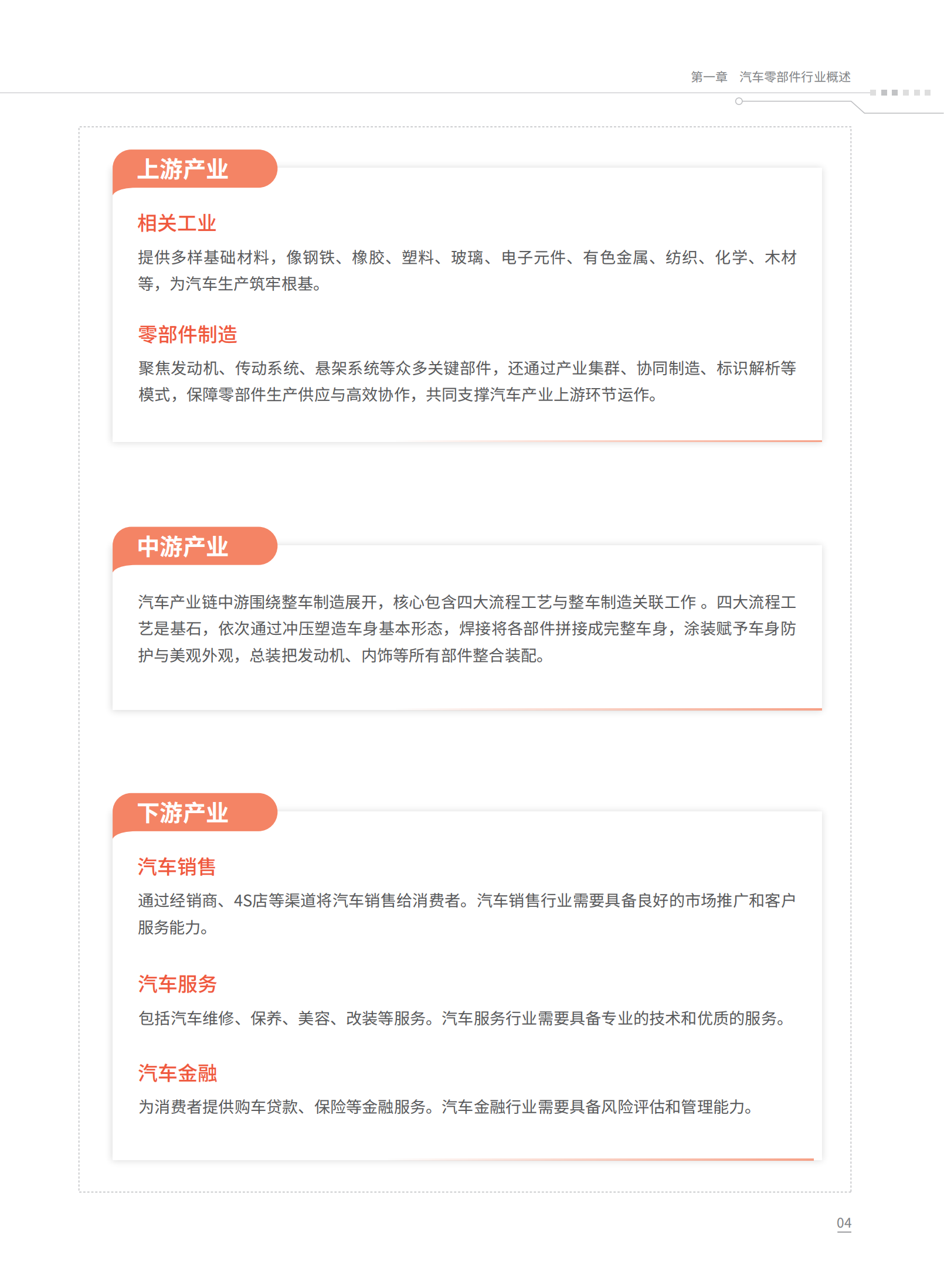 第一章　汽车零部件行业概述

上游产业

相关工业

提供多样基础材料，像钢铁、橡胶、塑料、玻璃、电子元件、有色金属、纺织、化学、木材等，为汽车生产筑牢根基。

零部件制造

聚焦发动机、传动系统、悬架系统等众多关键部件，还通过产业集群、协同制造、标识解析等模式，保障零部件生产供应与高效协作，共同支撑汽车产业上游环节运作。

中游产业

汽车产业链中游围绕整车制造展开，核心包含四大流程工艺与整车制造关联工作 。四大流程工艺是基石，依次通过冲压塑造车身基本形态，焊接将各部件拼接成完整车身，涂装赋予车身防护与美观外观，总装把发动机、内饰等所有部件整合装配。

下游产业

汽车销售

通过经销商、4S店等渠道将汽车销售给消费者。汽车销售行业需要具备良好的市场推广和客户服务能力。

汽车服务

包括汽车维修、保养、美容、改装等服务。汽车服务行业需要具备专业的技术和优质的服务。

汽车金融

为消费者提供购车贷款、保险等金融服务。汽车金融行业需要具备风险评估和管理能力。

04